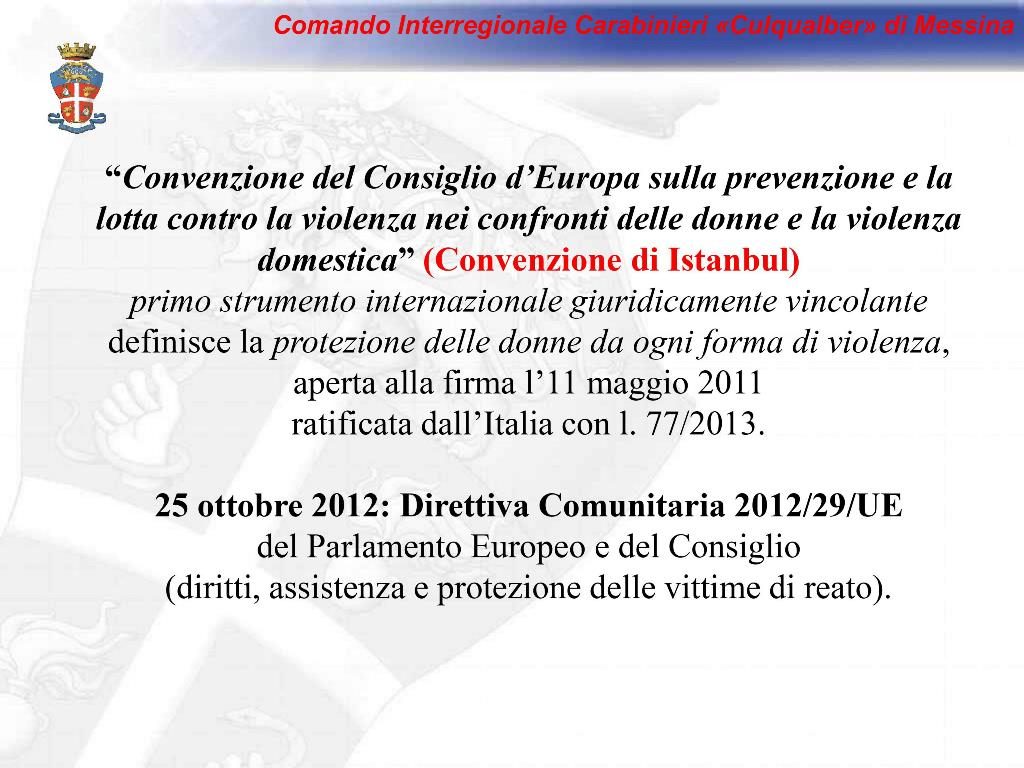 Comando Interregionale Carabinieri «Culqualber» di Messina

“Convenzione del Consiglio d’Europa sulla prevenzione e la lotta contro la violenza nei confronti delle donne e la violenza domestica” (Convenzione di Istanbul)
primo strumento internazionale giuridicamente vincolante definisce la protezione delle donne da ogni forma di violenza, aperta alla firma l’11 maggio 2011
ratificata dall’Italia con l. 77/2013.

25 ottobre 2012: Direttiva Comunitaria 2012/29/UE
del Parlamento Europeo e del Consiglio
(diritti, assistenza e protezione delle vittime di reato).